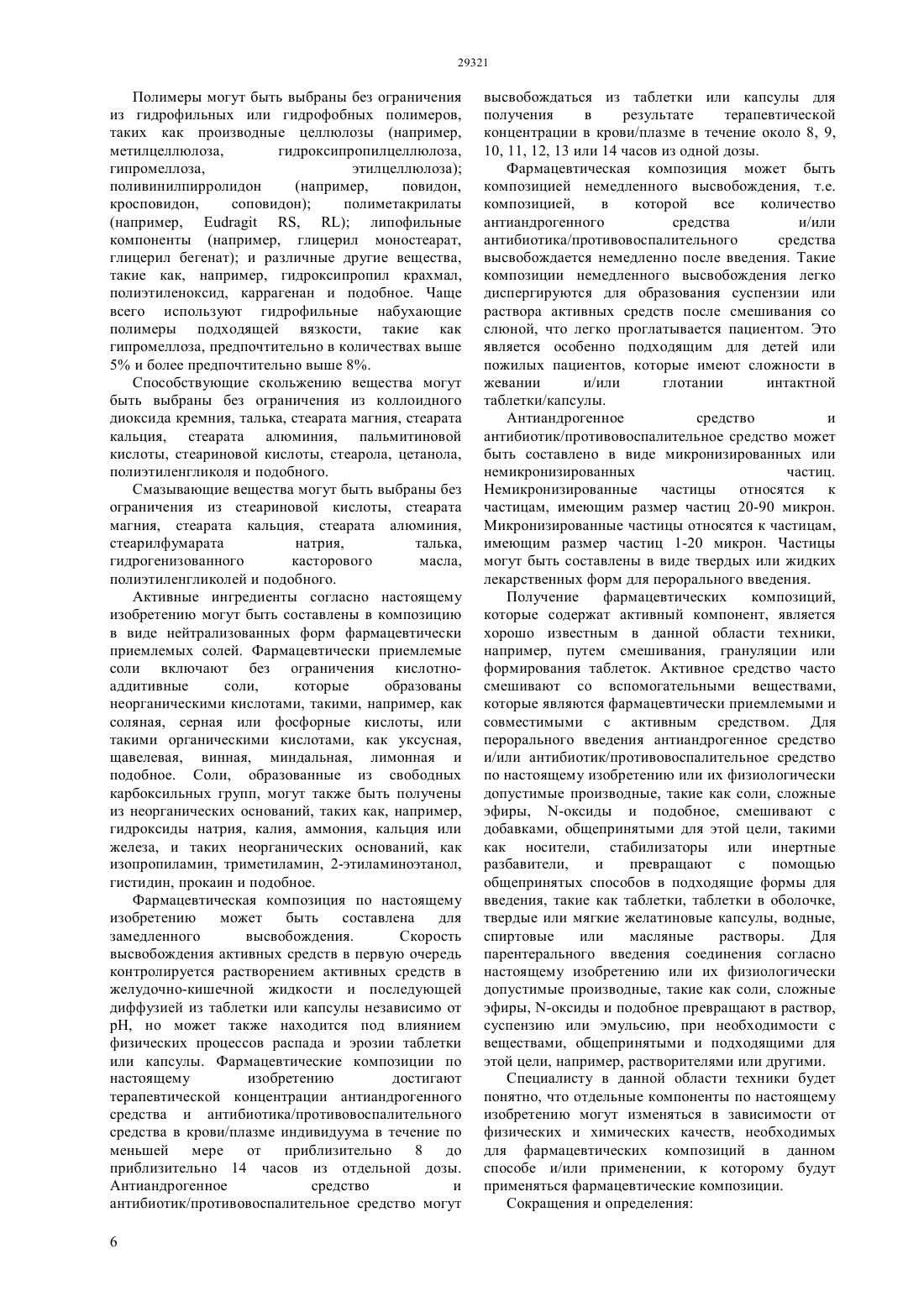 29321

Полимеры могут быть выбраны без ограничения из гидрофильных или гидрофобных полимеров, таких как производные целлюлозы (например, метилцеллюлоза, гидроксипропилцеллюлоза, гипромеллоза, этилцеллюлоза); поливинилпирролидон (например, повидон, кросповидон, соповидон); полиметакрилаты (например, Eudragit RS, RL); липофильные компоненты (например, глицерил моностеарат, глицерил бегенат); и различные другие вещества, такие как, например, гидроксипропил крахмал, полиэтиленоксид, каррагенан и подобное. Чаще всего используют гидрофильные набухающие полимеры подходящей вязкости, такие как гипромеллоза, предпочтительно в количествах выше 5% и более предпочтительно выше 8%.

Способствующие скольжению вещества могут быть выбраны без ограничения из коллоидного диоксида кремния, талька, стеарата магния, стеарата кальция, стеарата алюминия, пальмитиновой кислоты, стеариновой кислоты, стеарола, цетанола, полиэтиленгликоля и подобного.

Смазывающие вещества могут быть выбраны без ограничения из стеариновой кислоты, стеарата магния, стеарата кальция, стеарата алюминия, стеарилфумарата натрия, талька, гидрогенизованного касторового масла, полиэтиленгликолей и подобного.

Активные ингредиенты согласно настоящему изобретению могут быть составлены в композицию в виде нейтрализованных форм фармацевтически приемлемых солей. Фармацевтически приемлемые соли включают без ограничения кислотно-аддитивные соли, которые образованы неорганическими кислотами, такими, например, как соляная, серная или фосфорные кислоты, или такими органическими кислотами, как уксусная, щавелевая, винная, миндальная, лимонная и подобное. Соли, образованные из свободных карбоксильных групп, могут также быть получены из неорганических оснований, таких как, например, гидроксиды натрия, калия, аммония, кальция или железа, и таких неорганических оснований, как изопропиламин, триметиламин, 2-этиламиноэтанол, гистидин, прокаин и подобное.

Фармацевтическая композиция по настоящему изобретению может быть составлена для замедленного высвобождения. Скорость высвобождения активных средств в первую очередь контролируется растворением активных средств в желудочно-кишечной жидкости и последующей диффузией из таблетки или капсулы независимо от pH, но может также находится под влиянием физических процессов распада и эрозии таблетки или капсулы. Фармацевтические композиции по настоящему изобретению достигают терапевтической концентрации антиандрогенного средства и антибиотика/противовоспалительного средства в крови/плазме индивидуума в течение по меньшей мере от приблизительно 8 до приблизительно 14 часов из отдельной дозы. Антиандрогенное средство и антибиотик/противовоспалительное средство могут высвобождаться из таблетки или капсулы для получения в результате терапевтической концентрации в крови/плазме в течение около 8, 9, 10, 11, 12, 13 или 14 часов из одной дозы.

Фармацевтическая композиция может быть композицией немедленного высвобождения, т.е. композицией, в которой все количество антиандрогенного средства и/или антибиотика/противовоспалительного средства высвобождается немедленно после введения. Такие композиции немедленного высвобождения легко диспергируются для образования суспензии или раствора активных средств после смешивания со слюной, что легко проглатывается пациентом. Это является особенно подходящим для детей или пожилых пациентов, которые имеют сложности в жевании и/или глотании интактной таблетки/капсулы.

Антиандрогенное средство и антибиотик/противовоспалительное средство может быть составлено в виде микронизированных или немикронизированных частиц. Немикронизированные частицы относятся к частицам, имеющим размер частиц 20-90 микрон. Микронизированные частицы относятся к частицам, имеющим размер частиц 1-20 микрон. Частицы могут быть составлены в виде твердых или жидких лекарственных форм для перорального введения.

Получение фармацевтических композиций, которые содержат активный компонент, является хорошо известным в данной области техники, например, путем смешивания, грануляции или формирования таблеток. Активное средство часто смешивают со вспомогательными веществами, которые являются фармацевтически приемлемыми и совместимыми с активным средством. Для перорального введения антиандрогенное средство и/или антибиотик/противовоспалительное средство по настоящему изобретению или их физиологически допустимые производные, такие как соли, сложные эфиры, N-оксиды и подобное, смешивают с добавками, общепринятыми для этой цели, такими как носители, стабилизаторы или инертные разбавители, и превращают с помощью общепринятых способов в подходящие формы для введения, такие как таблетки, таблетки в оболочке, твердые или мягкие желатиновые капсулы, водные, спиртовые или масляные растворы. Для парентерального введения соединения согласно настоящему изобретению или их физиологически допустимые производные, такие как соли, сложные эфиры, N-оксиды и подобное превращают в раствор, суспензию или эмульсию, при необходимости с веществами, общепринятыми и подходящими для этой цели, например, растворителями или другими.

Специалисту в данной области техники будет понятно, что отдельные компоненты по настоящему изобретению могут изменяться в зависимости от физических и химических качеств, необходимых для фармацевтических композиций в данном способе и/или применении, к которому будут применяться фармацевтические композиции.

Сокращения и определения:

6